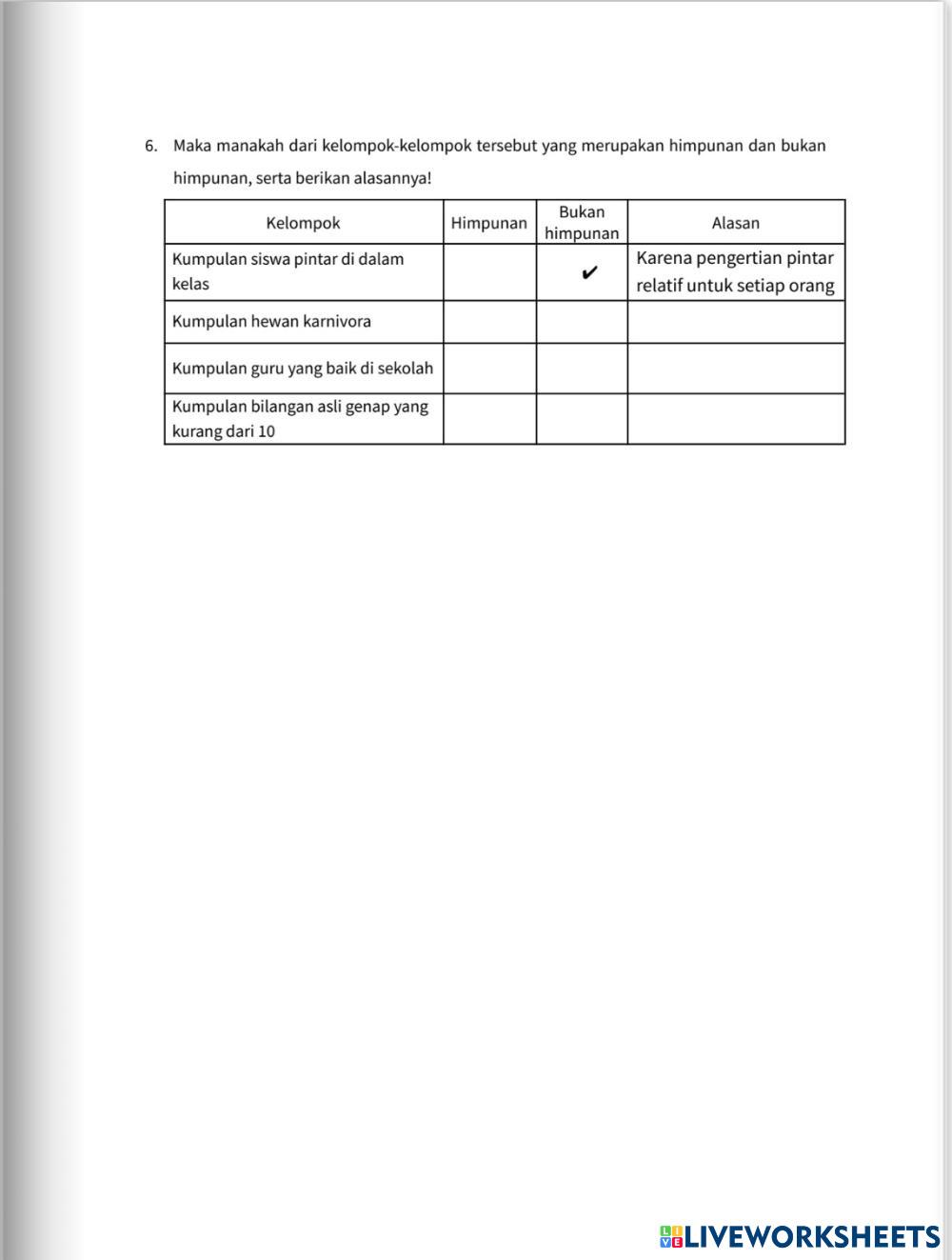 6. Maka manakah dari kelompok-kelompok tersebut yang merupakan himpunan dan bukan himpunan, serta berikan alasannya!

| Kelompok | Himpunan | Bukan himpunan | Alasan |
|---|---|---|---|
| Kumpulan siswa pintar di dalam kelas | | ✔ | Karena pengertian pintar relatif untuk setiap orang |
| Kumpulan hewan karnivora | | | |
| Kumpulan guru yang baik di sekolah | | | |
| Kumpulan bilangan asli genap yang kurang dari 10 | | | |

LIVEWORKSHEETS